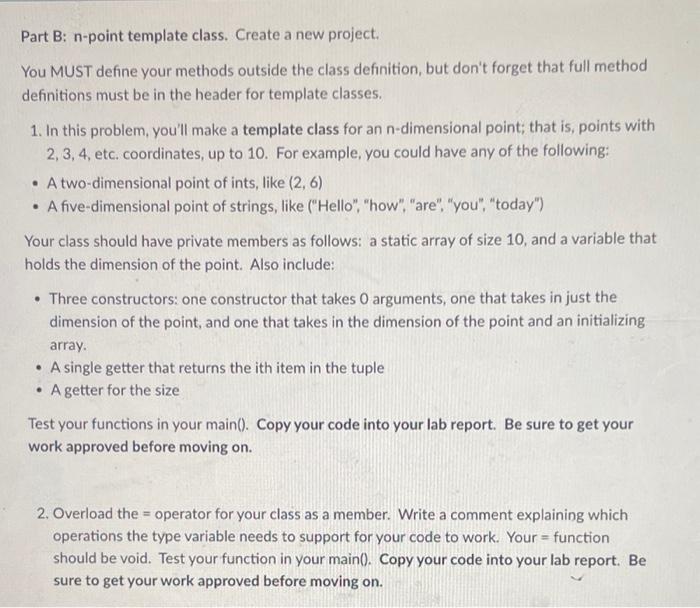 Part B: n-point template class. Create a new project.

You MUST define your methods outside the class definition, but don't forget that full method definitions must be in the header for template classes.

1. In this problem, you'll make a template class for an n-dimensional point; that is, points with 2, 3, 4, etc. coordinates, up to 10. For example, you could have any of the following:

• A two-dimensional point of ints, like (2, 6)
• A five-dimensional point of strings, like ("Hello", "how", "are", "you", "today")

Your class should have private members as follows: a static array of size 10, and a variable that holds the dimension of the point. Also include:

• Three constructors: one constructor that takes 0 arguments, one that takes in just the dimension of the point, and one that takes in the dimension of the point and an initializing array.
• A single getter that returns the ith item in the tuple
• A getter for the size

Test your functions in your main(). Copy your code into your lab report. Be sure to get your work approved before moving on.

2. Overload the = operator for your class as a member. Write a comment explaining which operations the type variable needs to support for your code to work. Your = function should be void. Test your function in your main(). Copy your code into your lab report. Be sure to get your work approved before moving on.